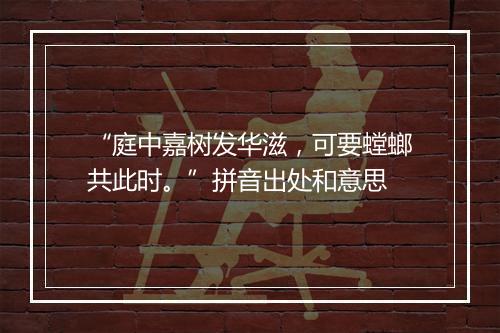 “庭中嘉树发华滋，可要螳螂共此时。” 拼音出处和意思